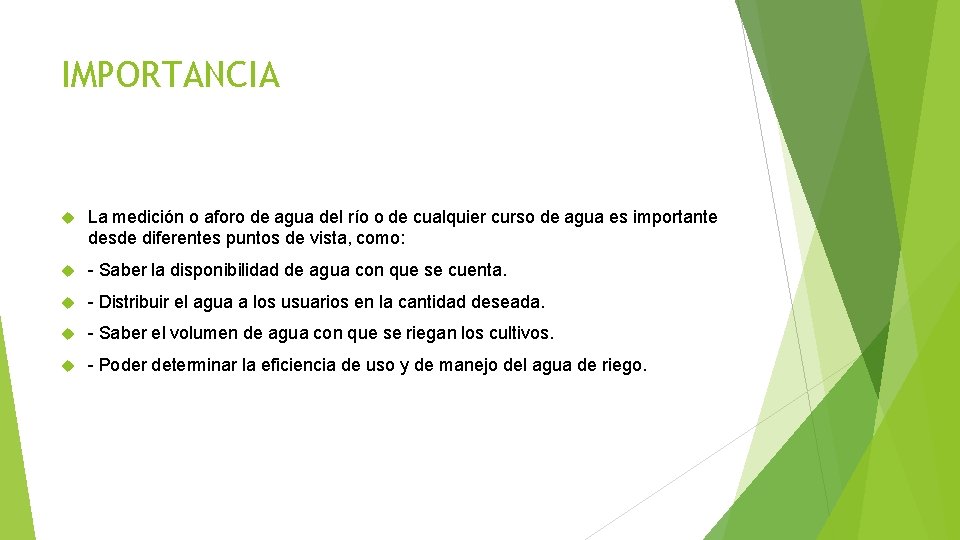 IMPORTANCIA

La medición o aforo de agua del río o de cualquier curso de agua es importante desde diferentes puntos de vista, como:

- Saber la disponibilidad de agua con que se cuenta.

- Distribuir el agua a los usuarios en la cantidad deseada.

- Saber el volumen de agua con que se riegan los cultivos.

- Poder determinar la eficiencia de uso y de manejo del agua de riego.